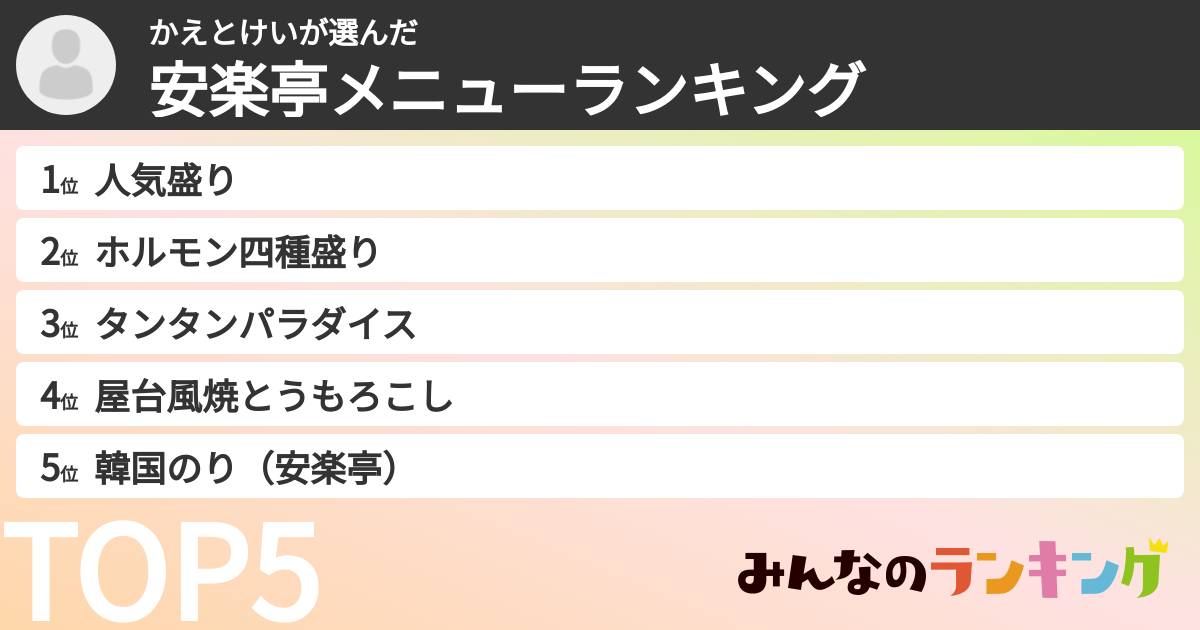 かえとけいが選んだ
安楽亭メニューランキング

1位 人気盛り
2位 ホルモン四種盛り
3位 タンタンパラダイス
4位 屋台風焼とうもろこし
5位 韓国のり（安楽亭）

TOP5

みんなのランキング